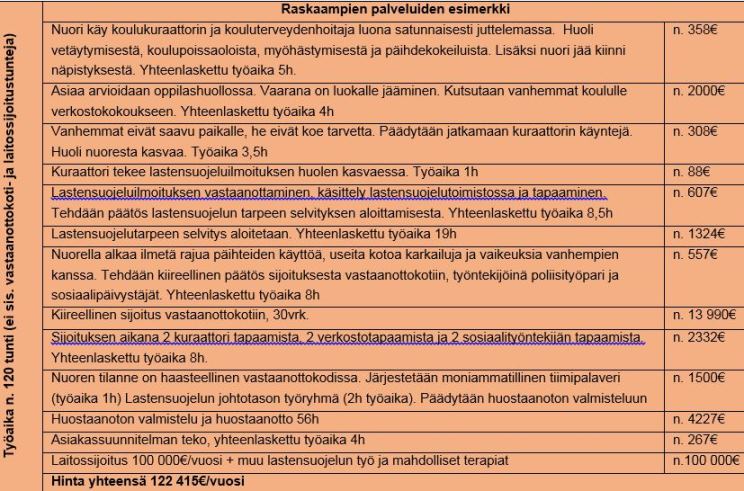 Työaika n. 120 tunti (ei sis. vastaanottokoti- ja laitossijoitustunteja)

| Raskaampien palveluiden esimerkki | |
|---|---|
| Nuori käy koulukuraattorin ja kouluterveydenhoitaja luona satunnaisesti juttelemassa. Huoli vetäytymisestä, koulupoissaoloista, myöhästymisestä ja päihdekokeiluista. Lisäksi nuori jää kiinni näpistyksestä. Yhteenlaskettu työaika 5h. | n. 358€ |
| Asiaa arvioidaan oppilashuollossa. Vaarana on luokalle jääminen. Kutsutaan vanhemmat koululle verkostokokoukseen. Yhteenlaskettu työaika 4h | n. 2000€ |
| Vanhemmat eivät saavu paikalle, he eivät koe tarvetta. Päädytään jatkamaan kuraattorin käyntejä. Huoli nuoresta kasvaa. Työaika 3,5h | n. 308€ |
| Kuraattori tekee lastensuojeluilmoituksen huolen kasvaessa. Työaika 1h | n. 88€ |
| Lastensuojeluilmoituksen vastaanottaminen, käsittely lastensuojelutoimistossa ja tapaaminen. Tehdään päätös lastensuojelun tarpeen selvityksen aloittamisesta. Yhteenlaskettu työaika 8,5h | n. 607€ |
| Lastensuojelutarpeen selvitys aloitetaan. Yhteenlaskettu työaika 19h | n. 1324€ |
| Nuorella alkaa ilmetä rajua päihteiden käyttöä, useita kotoa karkailuja ja vaikeuksia vanhempien kanssa. Tehdään kiireellinen päätös sijoituksesta vastaanottokotiin, työntekijöinä poliisityöpari ja sosiaalipäivystäjät. Yhteenlaskettu työaika 8h | n. 557€ |
| Kiireellinen sijoitus vastaanottokotiin, 30vrk. | n. 13 990€ |
| Sijoituksen aikana 2 kuraattori tapaamista, 2 verkostotapaamista ja 2 sosiaalityöntekijän tapaamista. Yhteenlaskettu työaika 8h. | n. 2332€ |
| Nuoren tilanne on haasteellinen vastaanottokodissa. Järjestetään moniammatillinen tiimipalaveri (työaika 1h) Lastensuojelun johtotason työryhmä (2h työaika). Päädytään huostaanoton valmisteluun | n. 1500€ |
| Huostaanoton valmistelu ja huostaanotto 56h | n. 4227€ |
| Asiakassuunnitelman teko, yhteenlaskettu työaika 4h | n. 267€ |
| Laitossijoitus 100 000€/vuosi + muu lastensuojelun työ ja mahdolliset terapiat | n.100 000€ |
| Hinta yhteensä 122 415€/vuosi | |